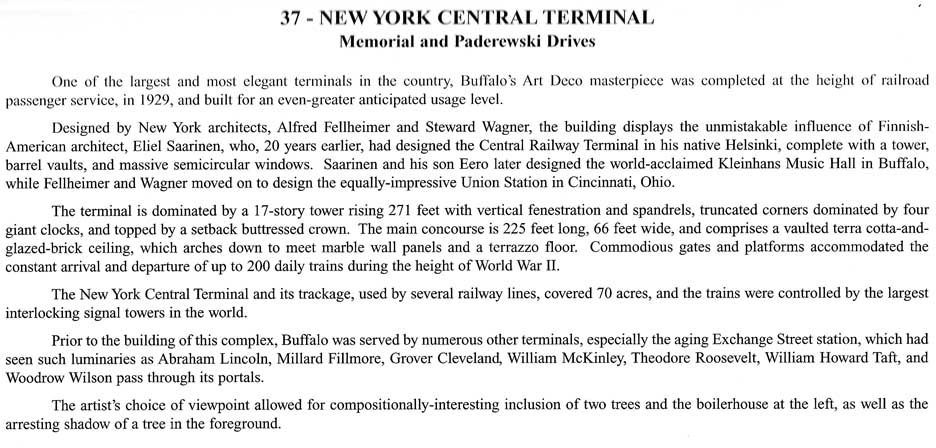 37 - NEW YORK CENTRAL TERMINAL
Memorial and Paderewski Drives

One of the largest and most elegant terminals in the country, Buffalo's Art Deco masterpiece was completed at the height of railroad passenger service, in 1929, and built for an even-greater anticipated usage level.

Designed by New York architects, Alfred Fellheimer and Steward Wagner, the building displays the unmistakable influence of Finnish-American architect, Eliel Saarinen, who, 20 years earlier, had designed the Central Railway Terminal in his native Helsinki, complete with a tower, barrel vaults, and massive semicircular windows. Saarinen and his son Eero later designed the world-acclaimed Kleinhans Music Hall in Buffalo, while Fellheimer and Wagner moved on to design the equally-impressive Union Station in Cincinnati, Ohio.

The terminal is dominated by a 17-story tower rising 271 feet with vertical fenestration and spandrels, truncated corners dominated by four giant clocks, and topped by a setback buttressed crown. The main concourse is 225 feet long, 66 feet wide, and comprises a vaulted terra cotta-and-glazed-brick ceiling, which arches down to meet marble wall panels and a terrazzo floor. Commodious gates and platforms accommodated the constant arrival and departure of up to 200 daily trains during the height of World War II.

The New York Central Terminal and its trackage, used by several railway lines, covered 70 acres, and the trains were controlled by the largest interlocking signal towers in the world.

Prior to the building of this complex, Buffalo was served by numerous other terminals, especially the aging Exchange Street station, which had seen such luminaries as Abraham Lincoln, Millard Fillmore, Grover Cleveland, William McKinley, Theodore Roosevelt, William Howard Taft, and Woodrow Wilson pass through its portals.

The artist's choice of viewpoint allowed for compositionally-interesting inclusion of two trees and the boilerhouse at the left, as well as the arresting shadow of a tree in the foreground.